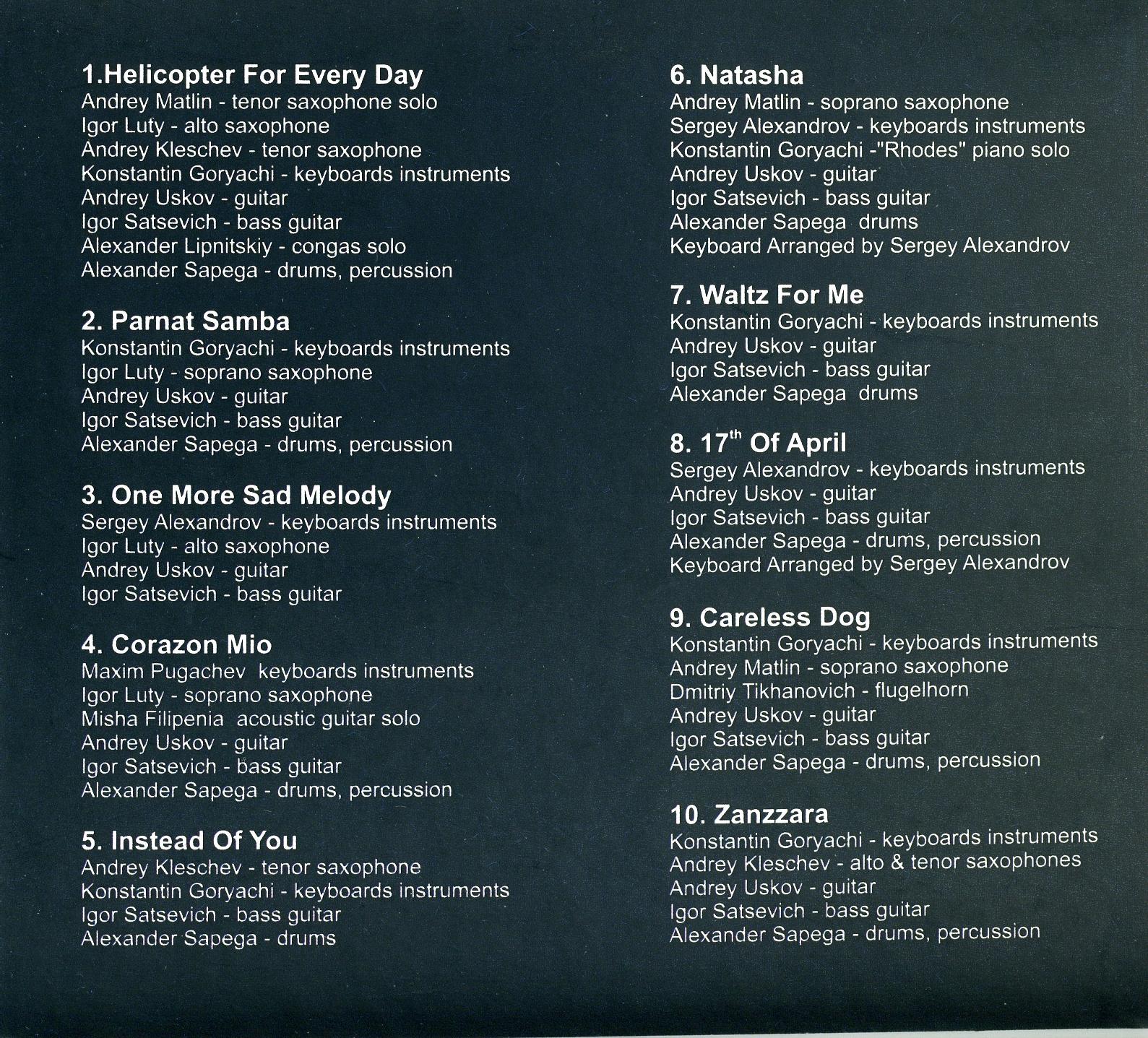 1.Helicopter For Every Day
Andrey Matlin - tenor saxophone solo
Igor Luty - alto saxophone
Andrey Kleschev - tenor saxophone
Konstantin Goryachi - keyboards instruments
Andrey Uskov - guitar
Igor Satsevich - bass guitar
Alexander Lipnitskiy - congas solo
Alexander Sapega - drums, percussion

2. Parnat Samba
Konstantin Goryachi - keyboards instruments
Igor Luty - soprano saxophone
Andrey Uskov - guitar
Igor Satsevich - bass guitar
Alexander Sapega - drums, percussion

3. One More Sad Melody
Sergey Alexandrov - keyboards instruments
Igor Luty - alto saxophone
Andrey Uskov - guitar
Igor Satsevich - bass guitar

4. Corazon Mio
Maxim Pugachev keyboards instruments
Igor Luty - soprano saxophone
Misha Filipenia acoustic guitar solo
Andrey Uskov - guitar
Igor Satsevich - bass guitar
Alexander Sapega - drums, percussion

5. Instead Of You
Andrey Kleschev - tenor saxophone
Konstantin Goryachi - keyboards instruments
Igor Satsevich - bass guitar
Alexander Sapega - drums

6. Natasha
Andrey Matlin - soprano saxophone
Sergey Alexandrov - keyboards instruments
Konstantin Goryachi -"Rhodes" piano solo
Andrey Uskov - guitar
Igor Satsevich - bass guitar
Alexander Sapega drums
Keyboard Arranged by Sergey Alexandrov

7. Waltz For Me
Konstantin Goryachi - keyboards instruments
Andrey Uskov - guitar
Igor Satsevich - bass guitar
Alexander Sapega drums

8. 17$^{th}$ Of April
Sergey Alexandrov - keyboards instruments
Andrey Uskov - guitar
Igor Satsevich - bass guitar
Alexander Sapega - drums, percussion
Keyboard Arranged by Sergey Alexandrov

9. Careless Dog
Konstantin Goryachi - keyboards instruments
Andrey Matlin - soprano saxophone
Dmitriy Tikhanovich - flugelhorn
Andrey Uskov - guitar
Igor Satsevich - bass guitar
Alexander Sapega - drums, percussion

10. Zanzzara
Konstantin Goryachi - keyboards instruments
Andrey Kleschev - alto & tenor saxophones
Andrey Uskov - guitar
Igor Satsevich - bass guitar
Alexander Sapega - drums, percussion